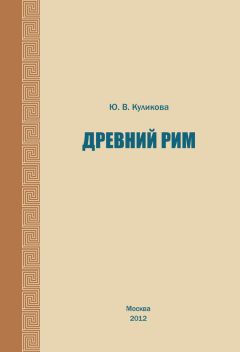 Ю. В. Куликова

ДРЕВНИЙ РИМ

Москва
2012